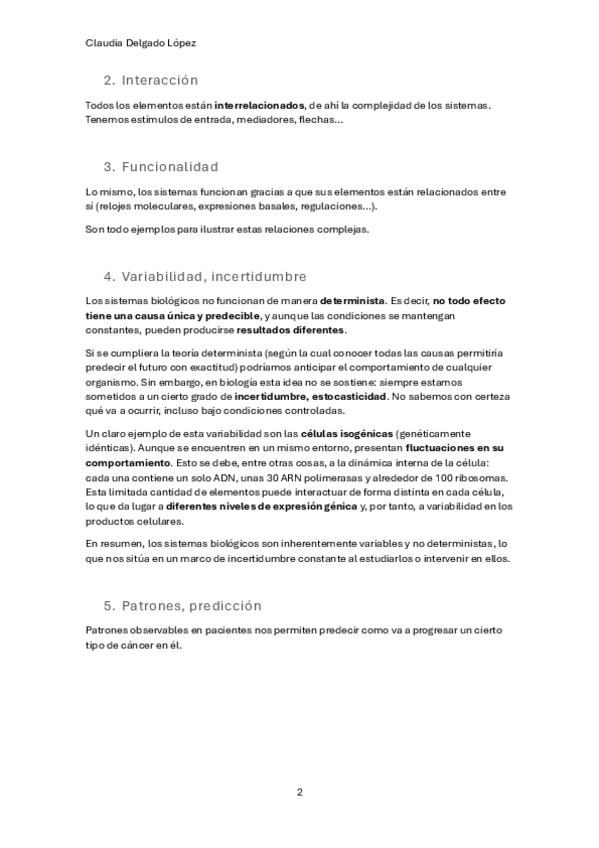 Claudia Delgado López

2. Interacción

Todos los elementos están interrelacionados, de ahí la complejidad de los sistemas. Tenemos estímulos de entrada, mediadores, flechas...

3. Funcionalidad

Lo mismo, los sistemas funcionan gracias a que sus elementos están relacionados entre sí (relojes moleculares, expresiones basales, regulaciones...).

Son todo ejemplos para ilustrar estas relaciones complejas.

4. Variabilidad, incertidumbre

Los sistemas biológicos no funcionan de manera determinista. Es decir, no todo efecto tiene una causa única y predecible, y aunque las condiciones se mantengan constantes, pueden producirse resultados diferentes.

Si se cumpliera la teoría determinista (según la cual conocer todas las causas permitiría predecir el futuro con exactitud) podríamos anticipar el comportamiento de cualquier organismo. Sin embargo, en biología esta idea no se sostiene: siempre estamos sometidos a un cierto grado de incertidumbre, estocasticidad. No sabemos con certeza qué va a ocurrir, incluso bajo condiciones controladas.

Un claro ejemplo de esta variabilidad son las células isogénicas (genéticamente idénticas). Aunque se encuentren en un mismo entorno, presentan fluctuaciones en su comportamiento. Esto se debe, entre otras cosas, a la dinámica interna de la célula: cada una contiene un solo ADN, unas 30 ARN polimerasas y alrededor de 100 ribosomas. Esta limitada cantidad de elementos puede interactuar de forma distinta en cada célula, lo que da lugar a diferentes niveles de expresión génica y, por tanto, a variabilidad en los productos celulares.

En resumen, los sistemas biológicos son inherentemente variables y no deterministas, lo que nos sitúa en un marco de incertidumbre constante al estudiarlos o intervenir en ellos.

5. Patrones, predicción

Patrones observables en pacientes nos permiten predecir como va a progresar un cierto tipo de cáncer en él.

2